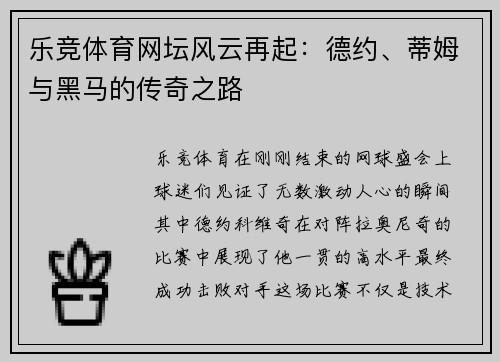 乐竞体育网坛风云再起：德约、蒂姆与黑马的传奇之路

乐竞体育在刚刚结束的网球盛会上球迷们见证了无数激动人心的瞬间其中德约科维奇在对阵拉奥尼奇的比赛中展现了他一贯的高水平最终成功击败对手这场比赛不仅是技术